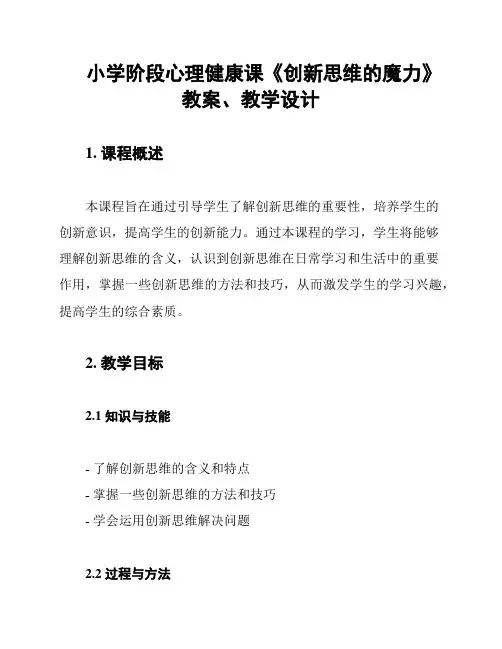 小学阶段心理健康课《创新思维的魔力》教案、教学设计

1. 课程概述

本课程旨在通过引导学生了解创新思维的重要性，培养学生的创新意识，提高学生的创新能力。通过本课程的学习，学生将能够理解创新思维的含义，认识到创新思维在日常学习和生活中的重要作用，掌握一些创新思维的方法和技巧，从而激发学生的学习兴趣，提高学生的综合素质。

2. 教学目标

2.1 知识与技能

- 了解创新思维的含义和特点
- 掌握一些创新思维的方法和技巧
- 学会运用创新思维解决问题

2.2 过程与方法